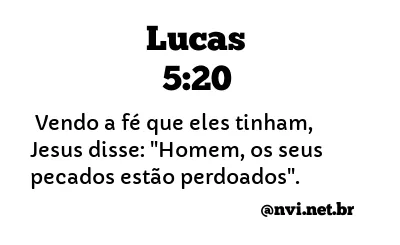 Lucas
5:20

Vendo a fé que eles tinham, Jesus disse: "Homem, os seus pecados estão perdoados".

@nvi.net.br